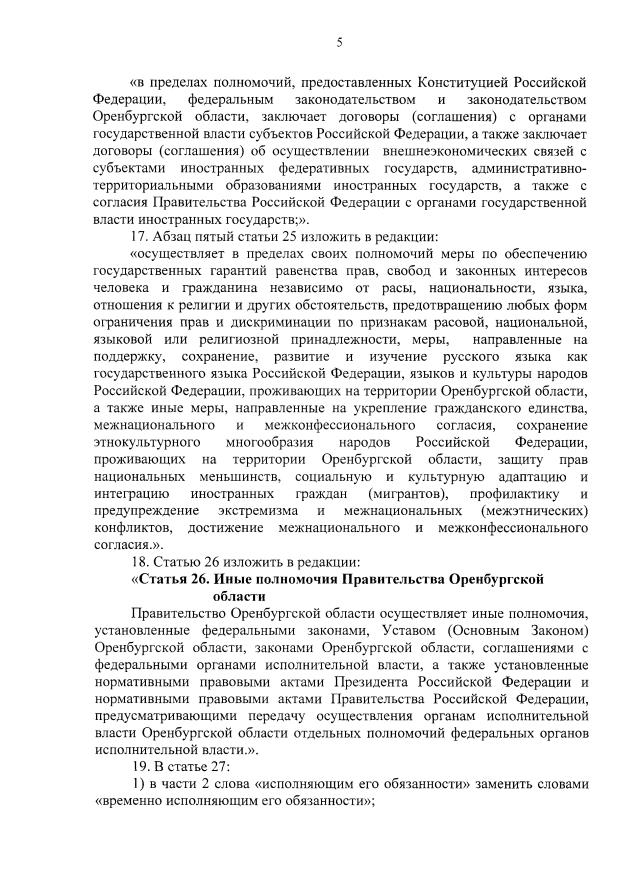 5

«в пределах полномочий, предоставленных Конституцией Российской Федерации, федеральным законодательством и законодательством Оренбургской области, заключает договоры (соглашения) с органами государственной власти субъектов Российской Федерации, а также заключает договоры (соглашения) об осуществлении внешнеэкономических связей с субъектами иностранных федеративных государств, административно-территориальными образованиями иностранных государств, а также с согласия Правительства Российской Федерации с органами государственной власти иностранных государств;».

17. Абзац пятый статьи 25 изложить в редакции:

«осуществляет в пределах своих полномочий меры по обеспечению государственных гарантий равенства прав, свобод и законных интересов человека и гражданина независимо от расы, национальности, языка, отношения к религии и других обстоятельств, предотвращению любых форм ограничения прав и дискриминации по признакам расовой, национальной, языковой или религиозной принадлежности, меры, направленные на поддержку, сохранение, развитие и изучение русского языка как государственного языка Российской Федерации, языков и культуры народов Российской Федерации, проживающих на территории Оренбургской области, а также иные меры, направленные на укрепление гражданского единства, межнационального и межконфессионального согласия, сохранение этнокультурного многообразия народов Российской Федерации, проживающих на территории Оренбургской области, защиту прав национальных меньшинств, социальную и культурную адаптацию и интеграцию иностранных граждан (мигрантов), профилактику и предупреждение экстремизма и межнациональных (межэтнических) конфликтов, достижение межнационального и межконфессионального согласия.».

18. Статью 26 изложить в редакции:

«Статья 26. Иные полномочия Правительства Оренбургской области

Правительство Оренбургской области осуществляет иные полномочия, установленные федеральными законами, Уставом (Основным Законом) Оренбургской области, законами Оренбургской области, соглашениями с федеральными органами исполнительной власти, а также установленные нормативными правовыми актами Президента Российской Федерации и нормативными правовыми актами Правительства Российской Федерации, предусматривающими передачу осуществления органам исполнительной власти Оренбургской области отдельных полномочий федеральных органов исполнительной власти.».

19. В статье 27:

1) в части 2 слова «исполняющим его обязанности» заменить словами «временно исполняющим его обязанности»;